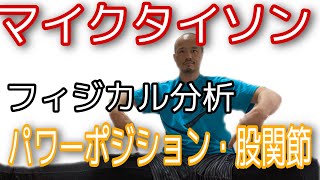 マイクタイソン

フィジカル分析

パワーポジション・股関節